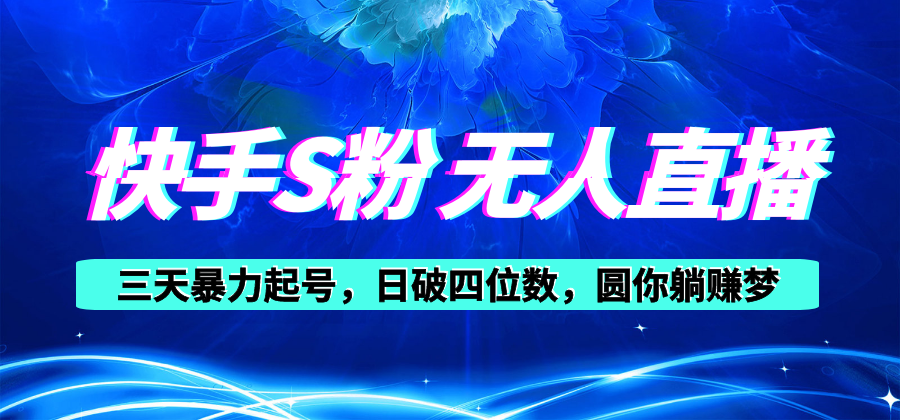 快手S粉 无人直播

三天暴力起号，日破四位数，圆你躺赚梦